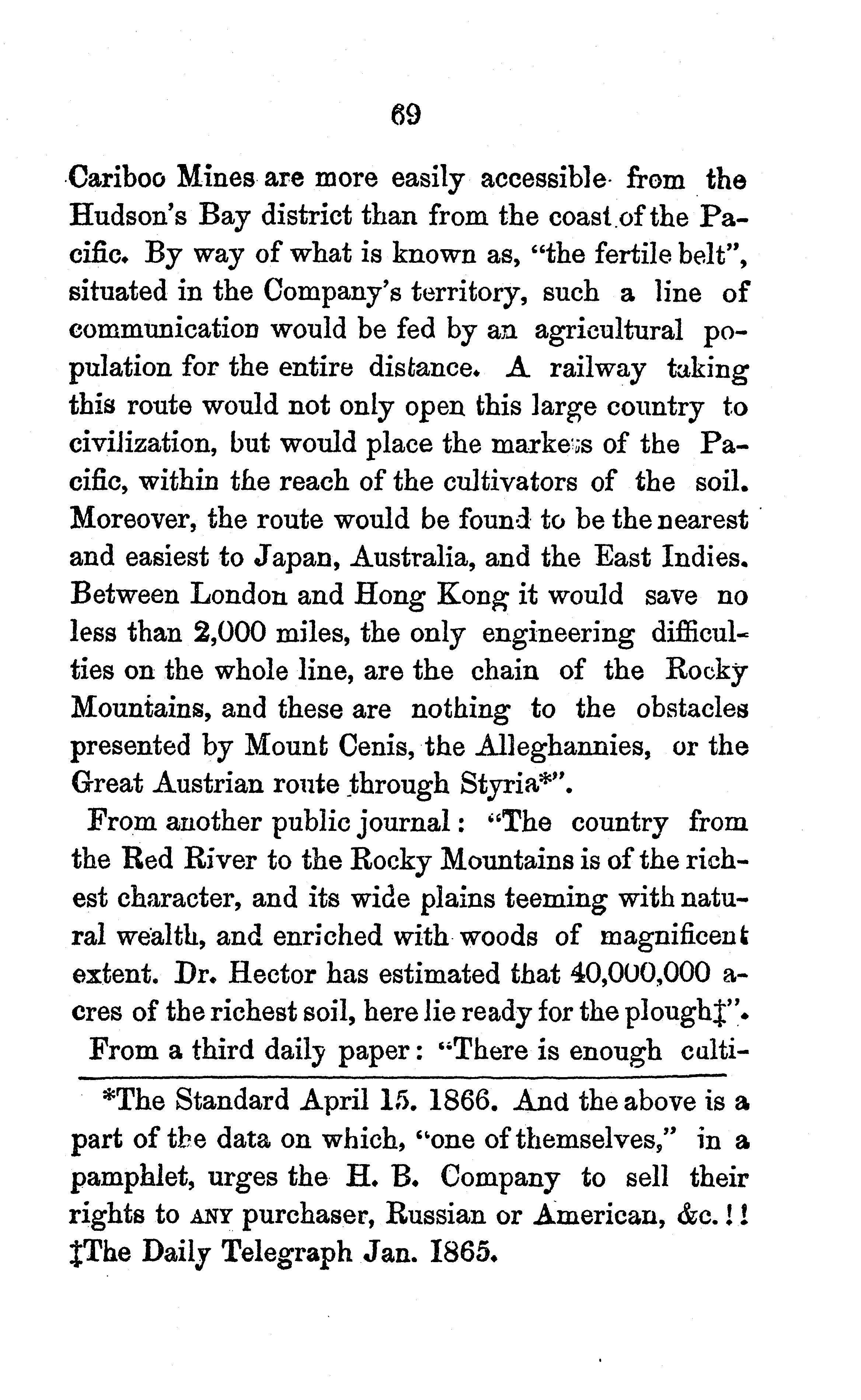 69

Cariboo Mines are more easily accessible from the Hudson's Bay district than from the coast of the Pacific. By way of what is known as, "the fertile belt", situated in the Company's territory, such a line of communication would be fed by an agricultural population for the entire distance. A railway taking this route would not only open this large country to civilization, but would place the markets of the Pacific, within the reach of the cultivators of the soil. Moreover, the route would be found to be the nearest and easiest to Japan, Australia, and the East Indies. Between London and Hong Kong it would save no less than 2,000 miles, the only engineering difficulties on the whole line, are the chain of the Rocky Mountains, and these are nothing to the obstacles presented by Mount Cenis, the Alleghannies, or the Great Austrian route through Styria*".

From another public journal: "The country from the Red River to the Rocky Mountains is of the richest character, and its wide plains teeming with natural wealth, and enriched with woods of magnificent extent. Dr. Hector has estimated that 40,000,000 acres of the richest soil, here lie ready for the plough‡".

From a third daily paper: "There is enough culti-

*The Standard April 15. 1866. And the above is a part of the data on which, "one of themselves," in a pamphlet, urges the H. B. Company to sell their rights to ANY purchaser, Russian or American, &c.!!
‡The Daily Telegraph Jan. 1865.